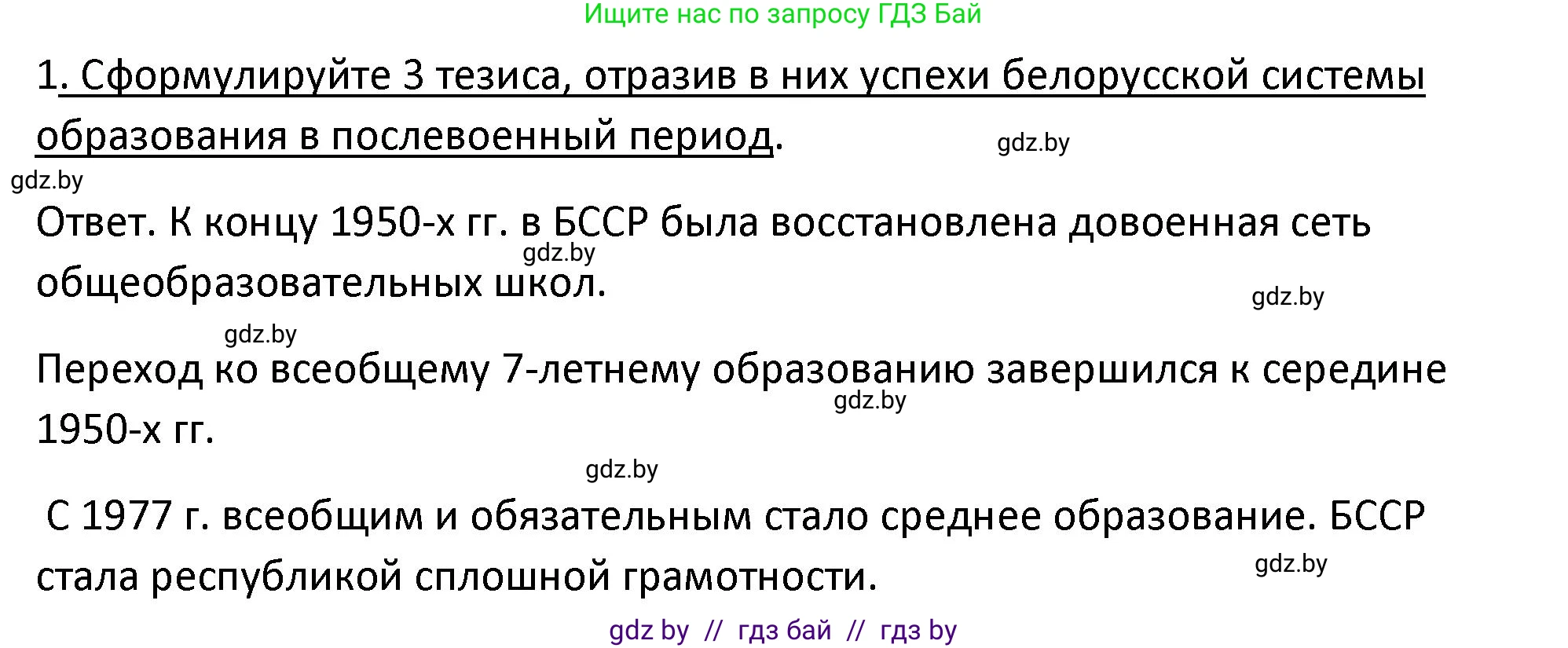 Ищите нас по запросу ГДЗ Бай

1. Сформулируйте 3 тезиса, отразив в них успехи белорусской системы образования в послевоенный период.

gdz.by

gdz.by

Ответ. К концу 1950-х гг. в БССР была восстановлена довоенная сеть общеобразовательных школ.

gdz.by

gdz.by

gdz.by

Переход ко всеобщему 7-летнему образованию завершился к середине 1950-х гг.

gdz.by

gdz.by

С 1977 г. всеобщим и обязательным стало среднее образование. БССР стала республикой сплошной грамотности.

gdz.by

gdz by // гдз бай // гдз by